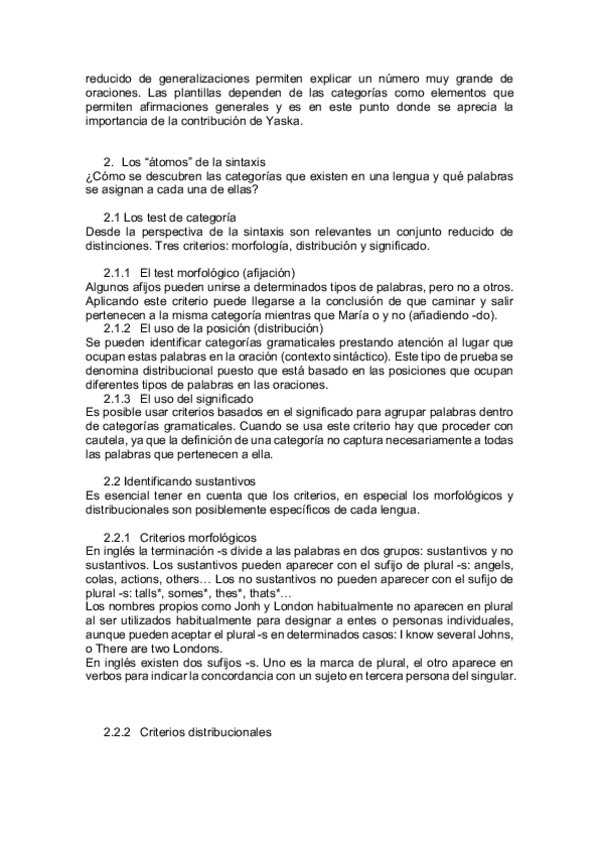 reducido de generalizaciones permiten explicar un número muy grande de oraciones. Las plantillas dependen de las categorías como elementos que permiten afirmaciones generales y es en este punto donde se aprecia la importancia de la contribución de Yaska.

2. Los “átomos” de la sintaxis
¿Cómo se descubren las categorías que existen en una lengua y qué palabras se asignan a cada una de ellas?

2.1 Los test de categoría
Desde la perspectiva de la sintaxis son relevantes un conjunto reducido de distinciones. Tres criterios: morfología, distribución y significado.

2.1.1 El test morfológico (afijación)
Algunos afijos pueden unirse a determinados tipos de palabras, pero no a otros. Aplicando este criterio puede llegarse a la conclusión de que caminar y salir pertenecen a la misma categoría mientras que María o y no (añadiendo -do).
2.1.2 El uso de la posición (distribución)
Se pueden identificar categorías gramaticales prestando atención al lugar que ocupan estas palabras en la oración (contexto sintáctico). Este tipo de prueba se denomina distribucional puesto que está basado en las posiciones que ocupan diferentes tipos de palabras en las oraciones.
2.1.3 El uso del significado
Es posible usar criterios basados en el significado para agrupar palabras dentro de categorías gramaticales. Cuando se usa este criterio hay que proceder con cautela, ya que la definición de una categoría no captura necesariamente a todas las palabras que pertenecen a ella.

2.2 Identificando sustantivos
Es esencial tener en cuenta que los criterios, en especial los morfológicos y distribucionales son posiblemente específicos de cada lengua.

2.2.1 Criterios morfológicos
En inglés la terminación -s divide a las palabras en dos grupos: sustantivos y no sustantivos. Los sustantivos pueden aparecer con el sufijo de plural -s: angels, colas, actions, others… Los no sustantivos no pueden aparecer con el sufijo de plural -s: talls*, somes*, thes*, thats*…
Los nombres propios como Jonh y London habitualmente no aparecen en plural al ser utilizados habitualmente para designar a entes o personas individuales, aunque pueden aceptar el plural -s en determinados casos: I know several Johns, o There are two Londons.
En inglés existen dos sufijos -s. Uno es la marca de plural, el otro aparece en verbos para indicar la concordancia con un sujeto en tercera persona del singular.

2.2.2 Criterios distribucionales